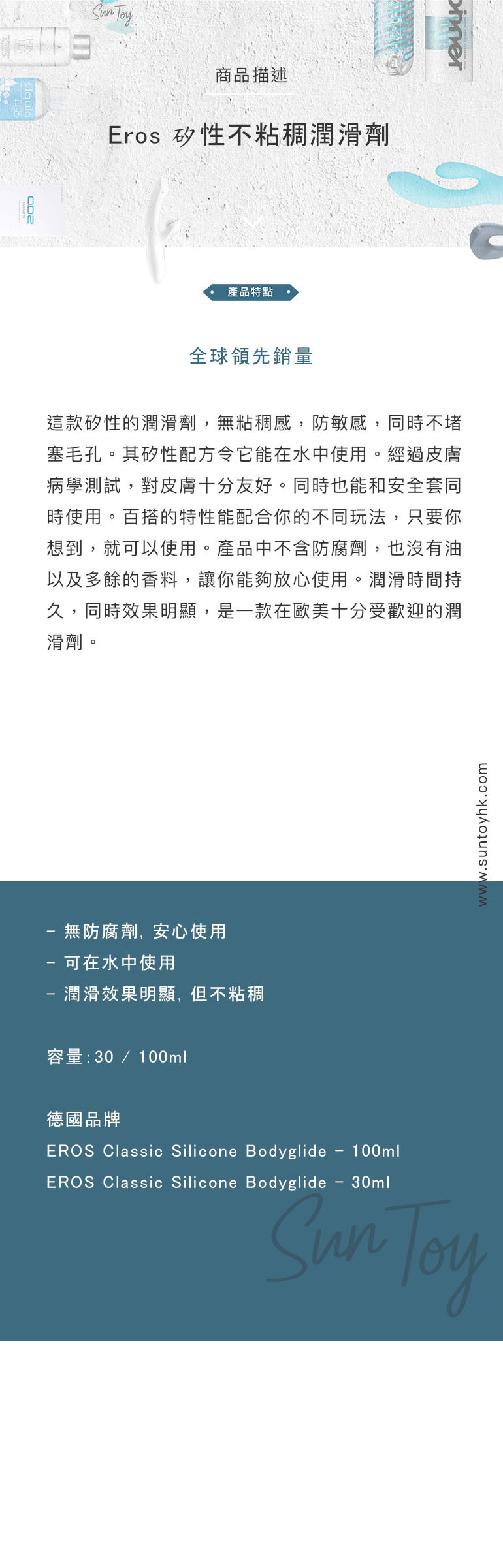 Sun Toy

商品描述

Eros 矽性不粘稠潤滑劑

產品特點

全球領先銷量

這款矽性的潤滑劑，無粘稠感，防敏感，同時不堵塞毛孔。其矽性配方令它能在水中使用。經過皮膚病學測試，對皮膚十分友好。同時也能和安全套同時使用。百搭的特性能配合你的不同玩法，只要你想到，就可以使用。產品中不含防腐劑，也沒有油以及多餘的香料，讓你能夠放心使用。潤滑時間持久，同時效果明顯，是一款在歐美十分受歡迎的潤滑劑。

www.suntoyhk.com

- 無防腐劑, 安心使用
- 可在水中使用
- 潤滑效果明顯, 但不粘稠

容量:30 / 100ml

德國品牌
EROS Classic Silicone Bodyglide - 100ml
EROS Classic Silicone Bodyglide - 30ml

Sun Toy